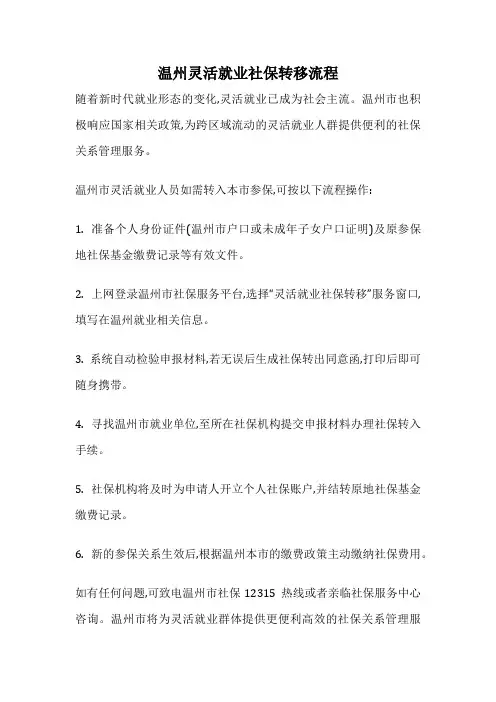 温州灵活就业社保转移流程

随着新时代就业形态的变化,灵活就业已成为社会主流。温州市也积极响应国家相关政策,为跨区域流动的灵活就业人群提供便利的社保关系管理服务。

温州市灵活就业人员如需转入本市参保,可按以下流程操作:

1. 准备个人身份证件(温州市户口或未成年子女户口证明)及原参保地社保基金缴费记录等有效文件。

2. 上网登录温州市社保服务平台,选择“灵活就业社保转移”服务窗口,填写在温州就业相关信息。

3. 系统自动检验申报材料,若无误后生成社保转出同意函,打印后即可随身携带。

4. 寻找温州市就业单位,至所在社保机构提交申报材料办理社保转入手续。

5. 社保机构将及时为申请人开立个人社保账户,并结转原地社保基金缴费记录。

6. 新的参保关系生效后,根据温州本市的缴费政策主动缴纳社保费用。

如有任何问题,可致电温州市社保 12315 热线或者亲临社保服务中心咨询。温州市将为灵活就业群体提供更便利高效的社保关系管理服